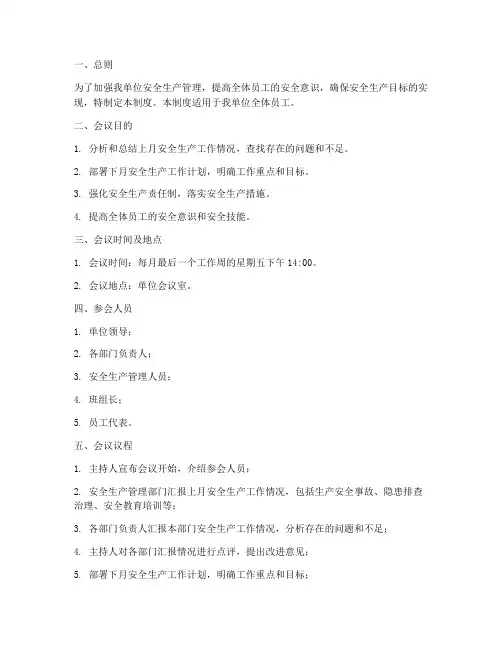 一、总则

为了加强我单位安全生产管理，提高全体员工的安全意识，确保安全生产目标的实现，特制定本制度。本制度适用于我单位全体员工。

二、会议目的

1. 分析和总结上月安全生产工作情况，查找存在的问题和不足。

2. 部署下月安全生产工作计划，明确工作重点和目标。

3. 强化安全生产责任制，落实安全生产措施。

4. 提高全体员工的安全意识和安全技能。

三、会议时间及地点

1. 会议时间：每月最后一个工作周的星期五下午 14:00。

2. 会议地点：单位会议室。

四、参会人员

1. 单位领导；

2. 各部门负责人；

3. 安全生产管理人员；

4. 班组长；

5. 员工代表。

五、会议议程

1. 主持人宣布会议开始，介绍参会人员；

2. 安全生产管理部门汇报上月安全生产工作情况，包括生产安全事故、隐患排查治理、安全教育培训等；

3. 各部门负责人汇报本部门安全生产工作情况，分析存在的问题和不足；

4. 主持人对各部门汇报情况进行点评，提出改进意见；

5. 部署下月安全生产工作计划，明确工作重点和目标；